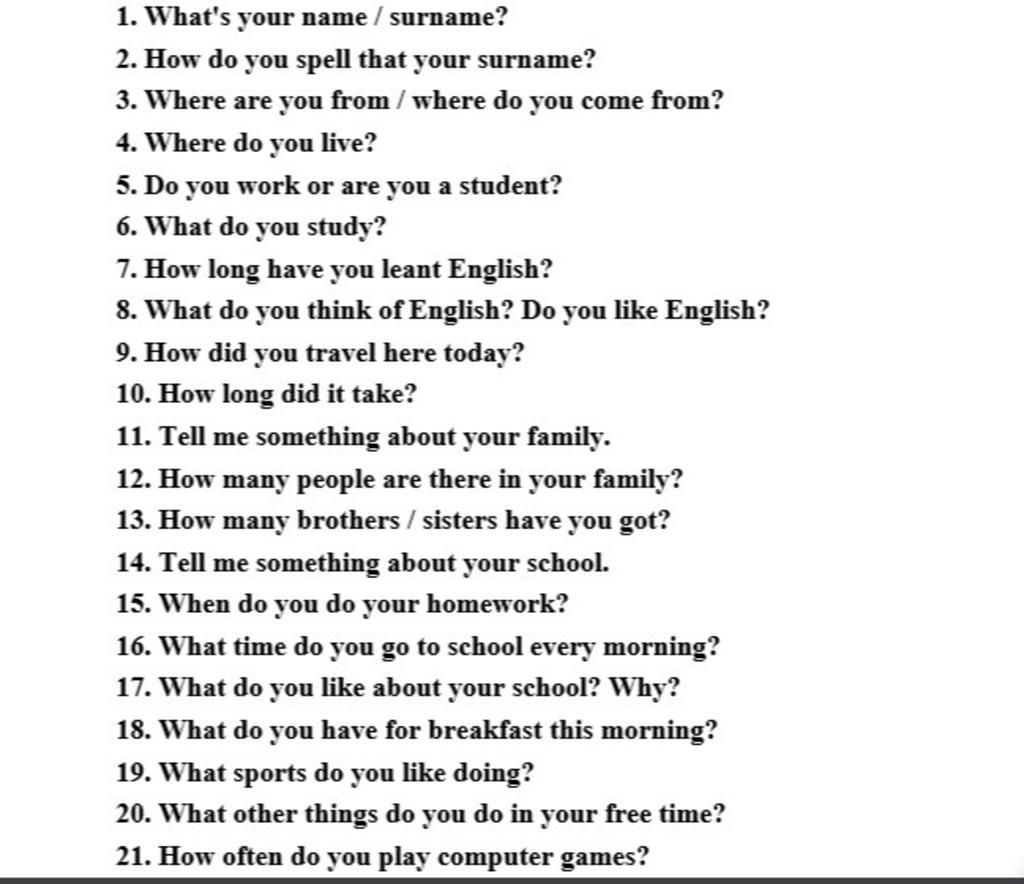 1. What's your name / surname?
2. How do you spell that your surname?
3. Where are you from / where do you come from?
4. Where do you live?
5. Do you work or are you a student?
6. What do you study?
7. How long have you leant English?
8. What do you think of English? Do you like English?
9. How did you travel here today?
10. How long did it take?
11. Tell me something about your family.
12. How many people are there in your family?
13. How many brothers / sisters have you got?
14. Tell me something about your school.
15. When do you do your homework?
16. What time do you go to school every morning?
17. What do you like about your school? Why?
18. What do you have for breakfast this morning?
19. What sports do you like doing?
20. What other things do you do in your free time?
21. How often do you play computer games?